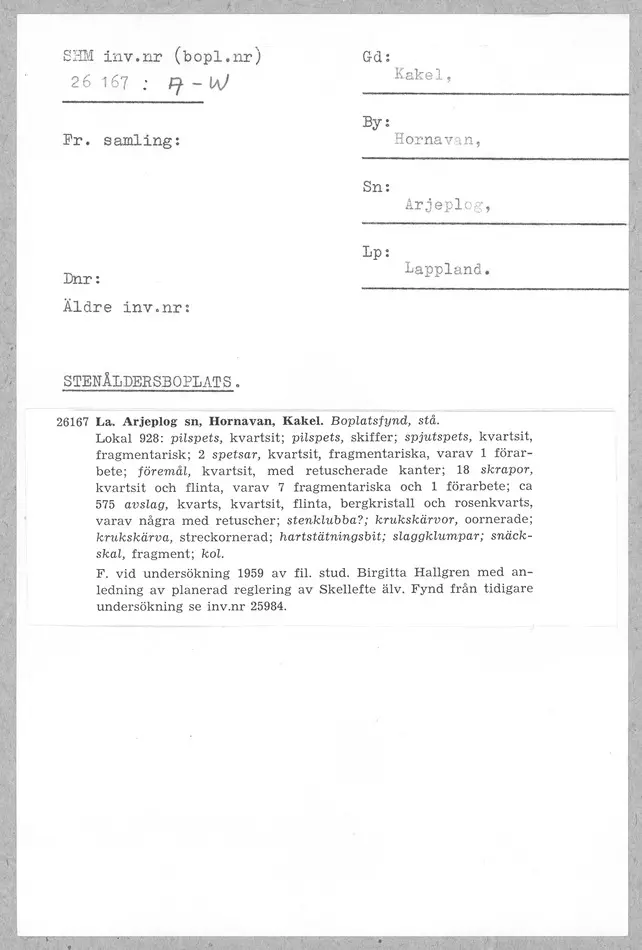 SHM inv.nr (bopl.nr)
26 167 : A - W

Fr. samling:

Dnr:
Äldre inv.nr:

Gd:
Kakel,

By:
Hornavan,

Sn:
Arjeplog,

Lp:
Lappland.

STENÅLDERSBOPLATS.

26167 La. Arjeplog sn, Hornavan, Kakel. Boplatsfynd, stå. Lokal 928: pilspets, kvartsit; pilspets, skiffer; spjutspets, kvartsit, fragmentarisk; 2 spetsar, kvartsit, fragmentariska, varav 1 förarbete; föremål, kvartsit, med retuscherade kanter; 18 skrapor, kvartsit och flinta, varav 7 fragmentariska och 1 förarbete; ca 575 avslag, kvarts, kvartsit, flinta, bergkristall och rosenkvarts, varav några med retuscher; stenklubba?; krukskärvor, oornerade; krukskärva, streckornerad; hartstätningsbit; slaggklumpar; snäckskal, fragment; kol.

F. vid undersökning 1959 av fil. stud. Birgitta Hallgren med anledning av planerad reglering av Skellefte älv. Fynd från tidigare undersökning se inv.nr 25984.